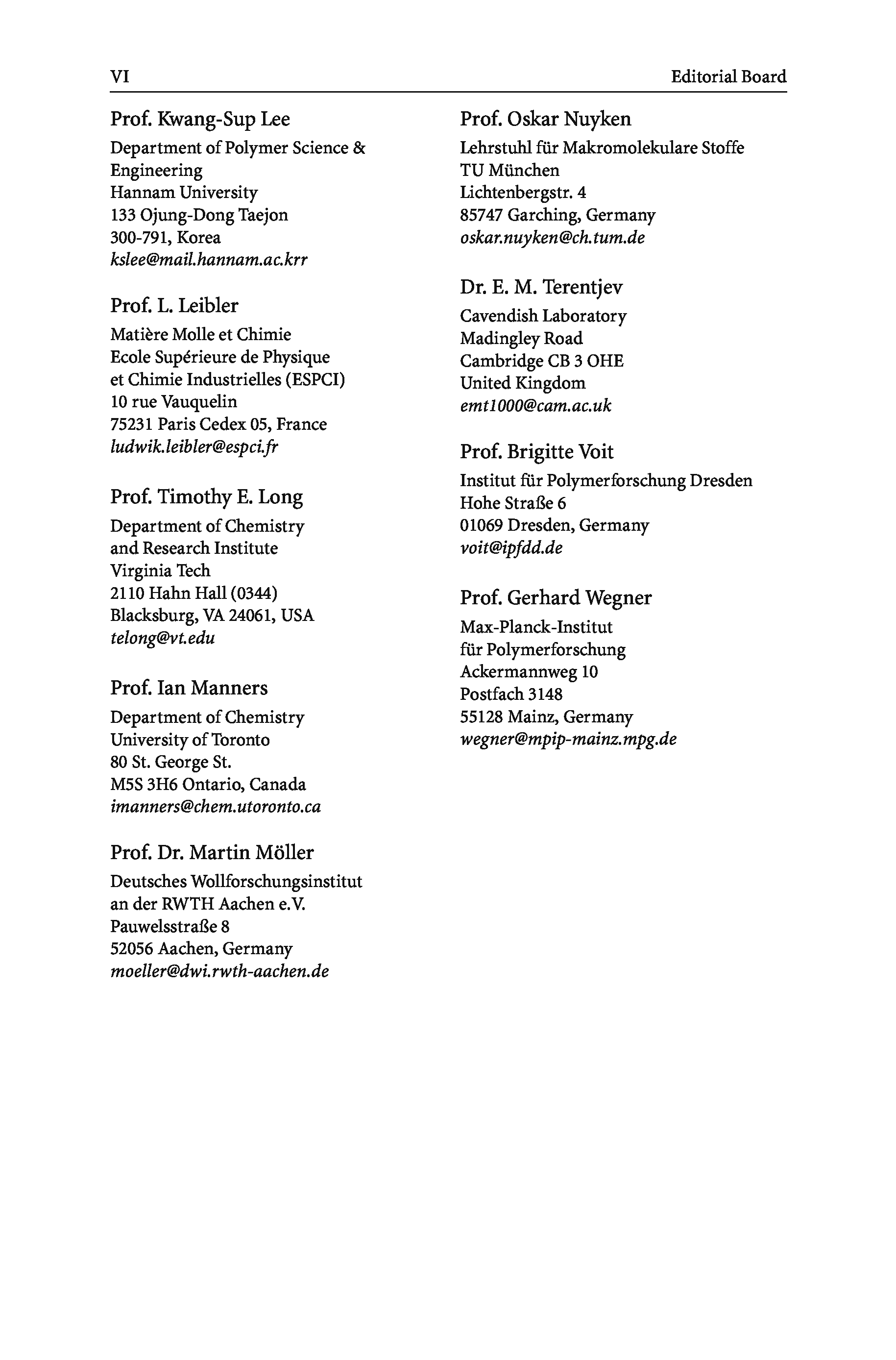 VI Editorial Board

Prof. Kwang-Sup Lee
Department of Polymer Science & Engineering
Hannam University
133 Ojung-Dong Taejon
300-791, Korea
kslee@mail.hannam.ac.krr

Prof. L. Leibler
Matière Molle et Chimie
Ecole Supérieure de Physique et Chimie Industrielles (ESPCI)
10 rue Vauquelin
75231 Paris Cedex 05, France
ludwik.leibler@espci.fr

Prof. Timothy E. Long
Department of Chemistry and Research Institute
Virginia Tech
2110 Hahn Hall (0344)
Blacksburg, VA 24061, USA
telong@vt.edu

Prof. Ian Manners
Department of Chemistry
University of Toronto
80 St. George St.
M5S 3H6 Ontario, Canada
imanners@chem.utoronto.ca

Prof. Dr. Martin Möller
Deutsches Wollforschungsinstitut an der RWTH Aachen e.V.
Pauwelsstraße 8
52056 Aachen, Germany
moeller@dwi.rwth-aachen.de

Prof. Oskar Nuyken
Lehrstuhl für Makromolekulare Stoffe
TU München
Lichtenbergstr. 4
85747 Garching, Germany
oskar.nuyken@ch.tum.de

Dr. E. M. Terentjev
Cavendish Laboratory
Madingley Road
Cambridge CB 3 OHE
United Kingdom
emt1000@cam.ac.uk

Prof. Brigitte Voit
Institut für Polymerforschung Dresden
Hohe Straße 6
01069 Dresden, Germany
voit@ipfdd.de

Prof. Gerhard Wegner
Max-Planck-Institut für Polymerforschung
Ackermannweg 10
Postfach 3148
55128 Mainz, Germany
wegner@mpip-mainz.mpg.de